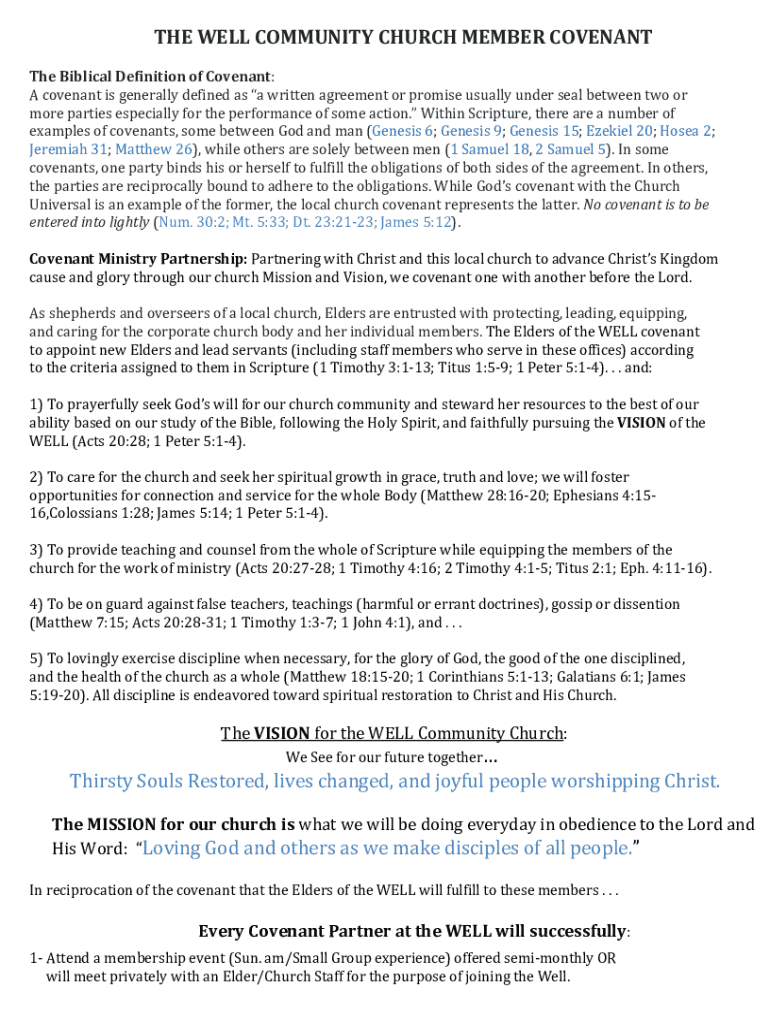 THE WELL COMMUNITY CHURCH MEMBER COVENANT

The Biblical Definition of Covenant:
A covenant is generally defined as "a written agreement or promise usually under seal between two or more parties especially for the performance of some action." Within Scripture, there are a number of examples of covenants, some between God and man (Genesis 6; Genesis 9; Genesis 15; Ezekiel 20; Hosea 2; Jeremiah 31; Matthew 26), while others are solely between men (1 Samuel 18, 2 Samuel 5). In some covenants, one party binds his or herself to fulfill the obligations of both sides of the agreement. In others, the parties are reciprocally bound to adhere to the obligations. While God's covenant with the Church Universal is an example of the former, the local church covenant represents the latter. No covenant is to be entered into lightly (Num. 30:2; Mt. 5:33; Dt. 23:21-23; James 5:12).

Covenant Ministry Partnership: Partnering with Christ and this local church to advance Christ's Kingdom cause and glory through our church Mission and Vision, we covenant one with another before the Lord.

As shepherds and overseers of a local church, Elders are entrusted with protecting, leading, equipping, and caring for the corporate church body and her individual members. The Elders of the WELL covenant to appoint new Elders and lead servants (including staff members who serve in these offices) according to the criteria assigned to them in Scripture (1 Timothy 3:1-13; Titus 1:5-9; 1 Peter 5:1-4). . . and:

1) To prayerfully seek God's will for our church community and steward her resources to the best of our ability based on our study of the Bible, following the Holy Spirit, and faithfully pursuing the VISION of the WELL (Acts 20:28; 1 Peter 5:1-4).

2) To care for the church and seek her spiritual growth in grace, truth and love; we will foster opportunities for connection and service for the whole Body (Matthew 28:16-20; Ephesians 4:15-16,Colossians 1:28; James 5:14; 1 Peter 5:1-4).

3) To provide teaching and counsel from the whole of Scripture while equipping the members of the church for the work of ministry (Acts 20:27-28; 1 Timothy 4:16; 2 Timothy 4:1-5; Titus 2:1; Eph. 4:11-16).

4) To be on guard against false teachers, teachings (harmful or errant doctrines), gossip or dissention (Matthew 7:15; Acts 20:28-31; 1 Timothy 1:3-7; 1 John 4:1), and . . .

5) To lovingly exercise discipline when necessary, for the glory of God, the good of the one disciplined, and the health of the church as a whole (Matthew 18:15-20; 1 Corinthians 5:1-13; Galatians 6:1; James 5:19-20). All discipline is endeavored toward spiritual restoration to Christ and His Church.

The VISION for the WELL Community Church:
We See for our future together…
Thirsty Souls Restored, lives changed, and joyful people worshipping Christ.

The MISSION for our church is what we will be doing everyday in obedience to the Lord and His Word: "Loving God and others as we make disciples of all people."

In reciprocation of the covenant that the Elders of the WELL will fulfill to these members . . .

Every Covenant Partner at the WELL will successfully:
1- Attend a membership event (Sun. am/Small Group experience) offered semi-monthly OR will meet privately with an Elder/Church Staff for the purpose of joining the Well.